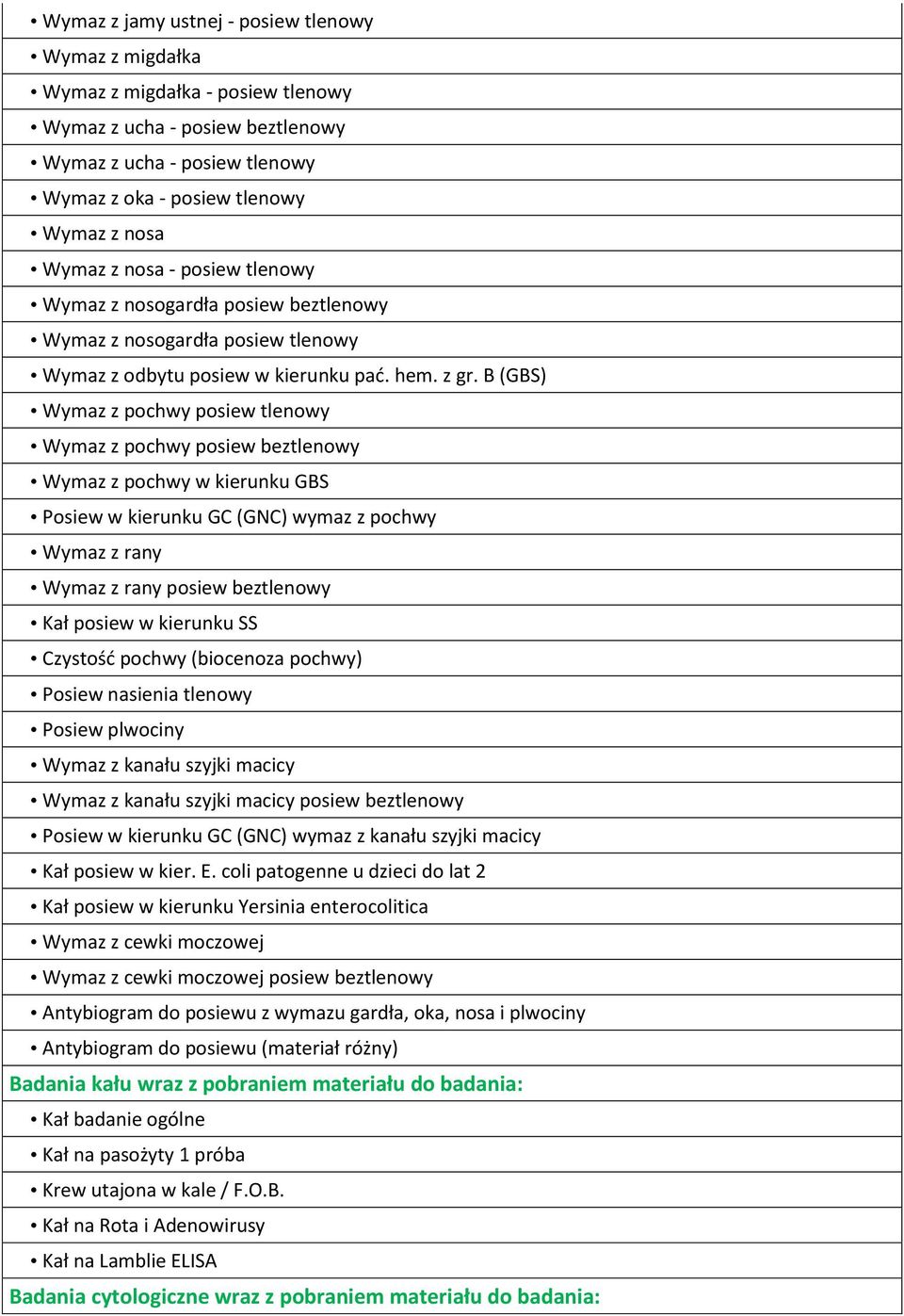 • Wymaz z jamy ustnej - posiew tlenowy
• Wymaz z migdałka
• Wymaz z migdałka - posiew tlenowy
• Wymaz z ucha - posiew beztlenowy
• Wymaz z ucha - posiew tlenowy
• Wymaz z oka - posiew tlenowy
• Wymaz z nosa
• Wymaz z nosa - posiew tlenowy
• Wymaz z nosogardła posiew beztlenowy
• Wymaz z nosogardła posiew tlenowy
• Wymaz z odbytu posiew w kierunku pać. hem. z gr. B (GBS)
• Wymaz z pochwy posiew tlenowy
• Wymaz z pochwy posiew beztlenowy
• Wymaz z pochwy w kierunku GBS
• Posiew w kierunku GC (GNC) wymaz z pochwy
• Wymaz z rany
• Wymaz z rany posiew beztlenowy
• Kał posiew w kierunku SS
• Czystość pochwy (biocenoza pochwy)
• Posiew nasienia tlenowy
• Posiew plwociny
• Wymaz z kanału szyjki macicy
• Wymaz z kanału szyjki macicy posiew beztlenowy
• Posiew w kierunku GC (GNC) wymaz z kanału szyjki macicy
• Kał posiew w kier. E. coli patogenne u dzieci do lat 2
• Kał posiew w kierunku Yersinia enterocolitica
• Wymaz z cewki moczowej
• Wymaz z cewki moczowej posiew beztlenowy
• Antybiogram do posiewu z wymazu gardła, oka, nosa i plwociny
• Antybiogram do posiewu (materiał różny)
Badania kału wraz z pobraniem materiału do badania:
• Kał badanie ogólne
• Kał na pasożyty 1 próba
• Krew utajona w kale / F.O.B.
• Kał na Rota i Adenowirusy
• Kał na Lamblie ELISA
Badania cytologiczne wraz z pobraniem materiału do badania: